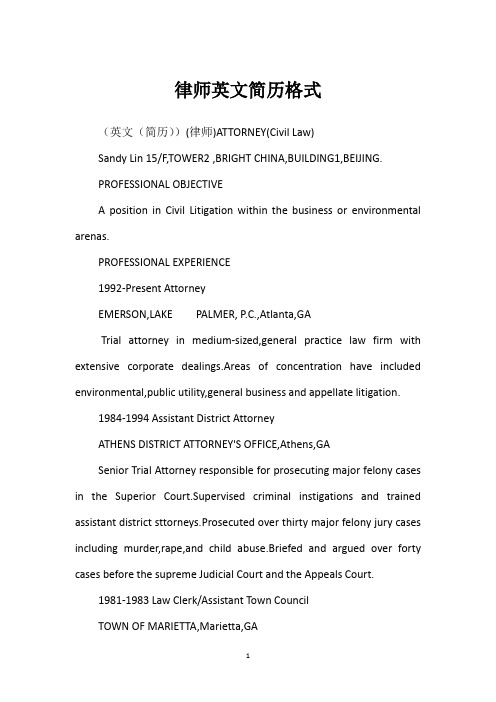 律师英文简历格式

（英文（简历））(律师)ATTORNEY(Civil Law)

Sandy Lin 15/F,TOWER2 ,BRIGHT CHINA,BUILDING1,BEIJING.

PROFESSIONAL OBJECTIVE

A position in Civil Litigation within the business or environmental arenas.

PROFESSIONAL EXPERIENCE

1992-Present Attorney

EMERSON,LAKE PALMER, P.C.,Atlanta,GA

Trial attorney in medium-sized,general practice law firm with extensive corporate dealings.Areas of concentration have included environmental,public utility,general business and appellate litigation.

1984-1994 Assistant District Attorney

ATHENS DISTRICT ATTORNEY'S OFFICE,Athens,GA

Senior Trial Attorney responsible for prosecuting major felony cases in the Superior Court.Supervised criminal instigations and trained assistant district sttorneys.Prosecuted over thirty major felony jury cases including murder,rape,and child abuse.Briefed and argued over forty cases before the supreme Judicial Court and the Appeals Court.

1981-1983 Law Clerk/Assistant Town Council

TOWN OF MARIETTA,Marietta,GA

1